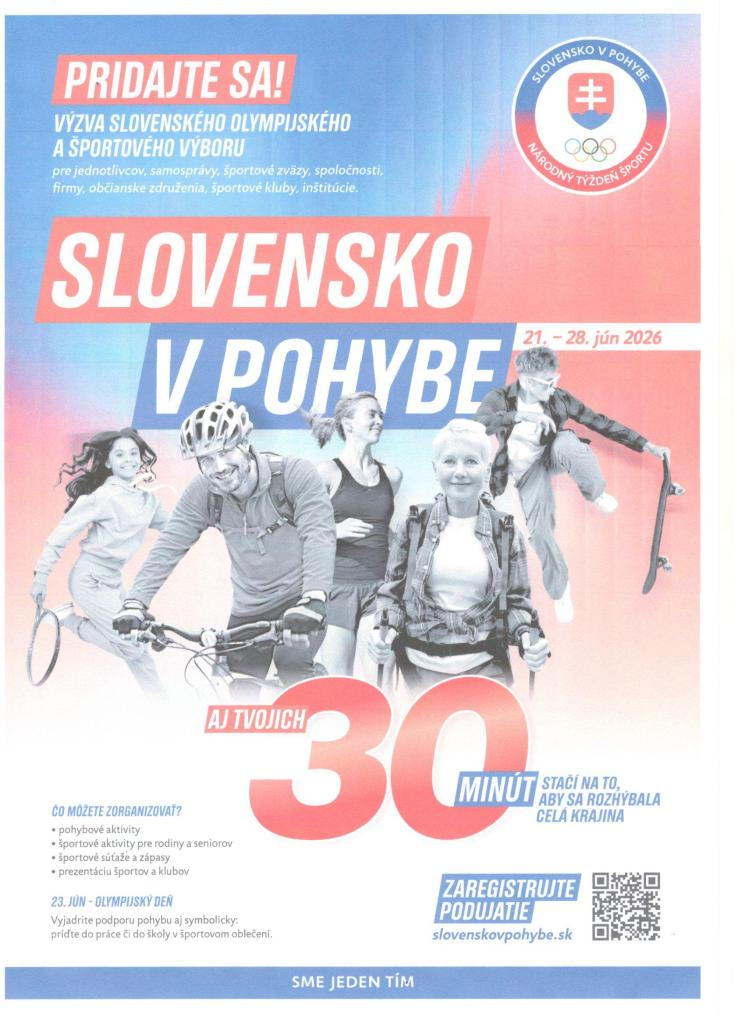 PRIDAJTE SA!
VÝZVA SLOVENSKÉHO OLYMPIJSKÉHO A ŠPORTOVÉHO VÝBORU
pre jednotlivcov, samosprávy, športové zväzy, spoločnosti, firmy, občianske združenia, športové kluby, inštitúcie.

SLOVENSKO V POHYBE
NÁRODNÝ TÝŽDEŇ ŠPORTU

SLOVENSKO
V POHYBE
21. – 28. jún 2026

AJ TVOJICH 30 MINÚT STAČÍ NA TO, ABY SA ROZHÝBALA CELÁ KRAJINA

ČO MÔŽETE ZORGANIZOVAŤ?
• pohybové aktivity
• športové aktivity pre rodiny a seniorov
• športové súťaže a zápasy
• prezentáciu športov a klubov

23. JÚN - OLYMPIJSKÝ DEŇ
Vyjadrite podporu pohybu aj symbolicky: príďte do práce či do školy v športovom oblečení.

ZAREGISTRUJTE PODUJATIE
slovenskovpohybe.sk

SME JEDEN TÍM